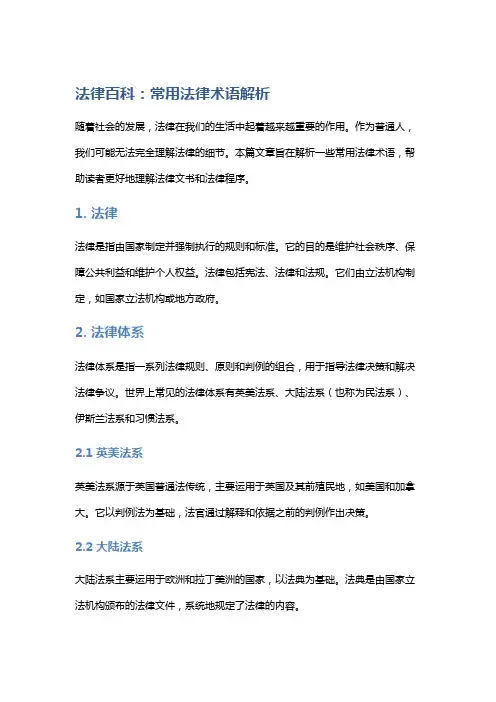 法律百科：常用法律术语解析

随着社会的发展，法律在我们的生活中起着越来越重要的作用。作为普通人，我们可能无法完全理解法律的细节。本篇文章旨在解析一些常用法律术语，帮助读者更好地理解法律文书和法律程序。

1. 法律

法律是指由国家制定并强制执行的规则和标准。它的目的是维护社会秩序、保障公共利益和维护个人权益。法律包括宪法、法律和法规。它们由立法机构制定，如国家立法机构或地方政府。

2. 法律体系

法律体系是指一系列法律规则、原则和判例的组合，用于指导法律决策和解决法律争议。世界上常见的法律体系有英美法系、大陆法系（也称为民法系）、伊斯兰法系和习惯法系。

2.1 英美法系

英美法系源于英国普通法传统，主要运用于英国及其前殖民地，如美国和加拿大。它以判例法为基础，法官通过解释和依据之前的判例作出决策。

2.2 大陆法系

大陆法系主要运用于欧洲和拉丁美洲的国家，以法典为基础。法典是由国家立法机构颁布的法律文件，系统地规定了法律的内容。